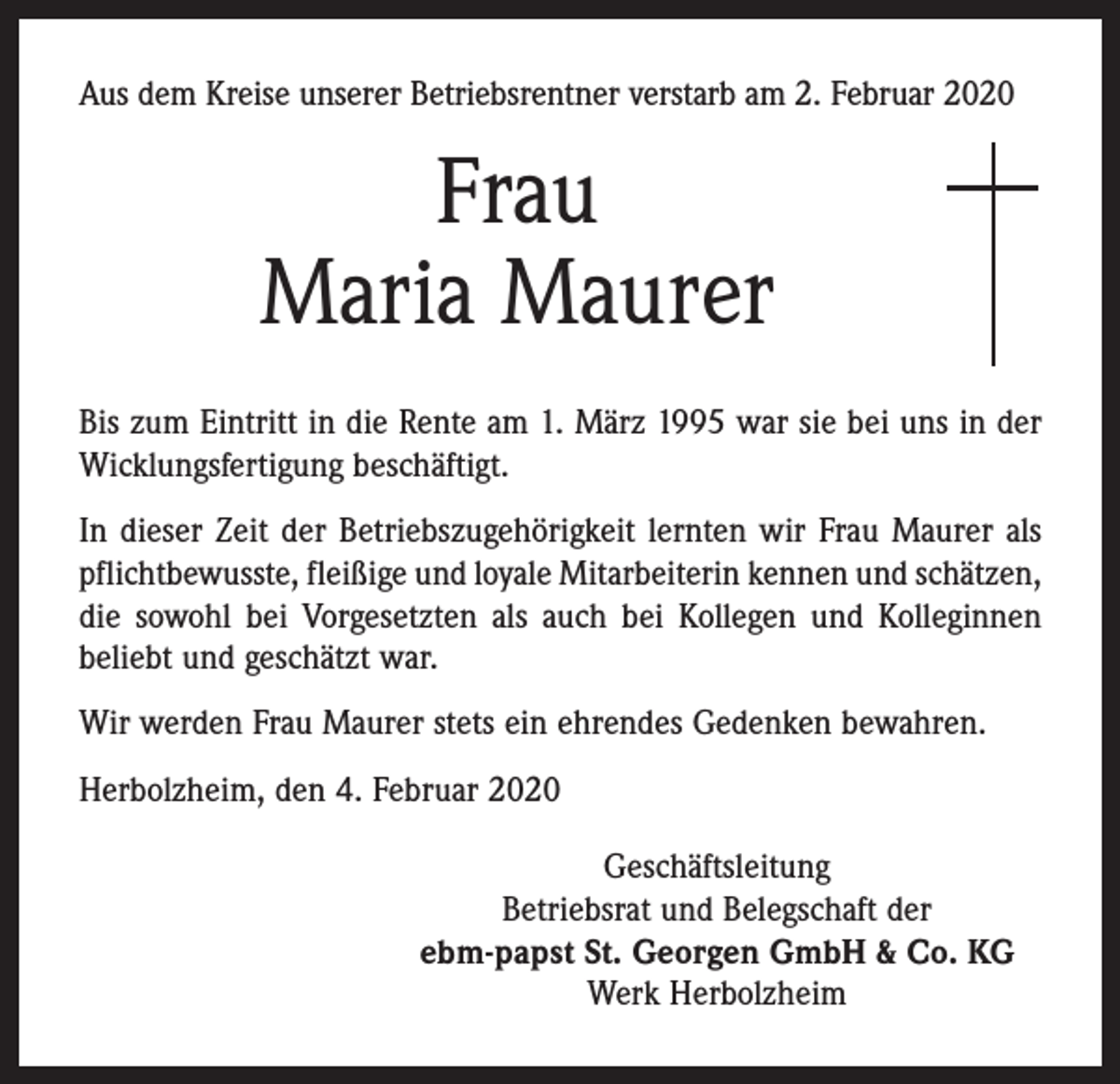 Aus dem Kreise unserer Betriebsrentner verstarb am 2. Februar 2020

Frau
Maria Maurer

Bis zum Eintritt in die Rente am 1. März 1995 war sie bei uns in der Wicklungsfertigung beschäftigt.

In dieser Zeit der Betriebszugehörigkeit lernten wir Frau Maurer als pflichtbewusste, fleißige und loyale Mitarbeiterin kennen und schätzen, die sowohl bei Vorgesetzten als auch bei Kollegen und Kolleginnen beliebt und geschätzt war.

Wir werden Frau Maurer stets ein ehrendes Gedenken bewahren.

Herbolzheim, den 4. Februar 2020

Geschäftsleitung
Betriebsrat und Belegschaft der
ebm-papst St. Georgen GmbH & Co. KG
Werk Herbolzheim